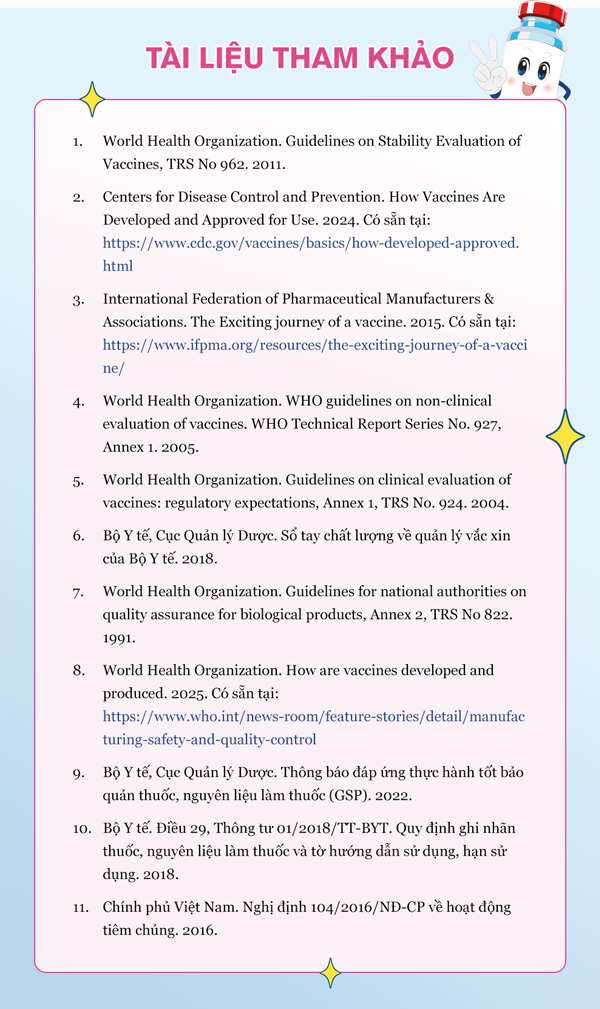 TÀI LIỆU THAM KHẢO

1. World Health Organization. Guidelines on Stability Evaluation of Vaccines, TRS No 962. 2011.

2. Centers for Disease Control and Prevention. How Vaccines Are Developed and Approved for Use. 2024. Có sẵn tại: https://www.cdc.gov/vaccines/basics/how-developed-approved.html

3. International Federation of Pharmaceutical Manufacturers & Associations. The Exciting journey of a vaccine. 2015. Có sẵn tại: https://www.ifpma.org/resources/the-exciting-journey-of-a-vaccine/

4. World Health Organization. WHO guidelines on non-clinical evaluation of vaccines. WHO Technical Report Series No. 927, Annex 1. 2005.

5. World Health Organization. Guidelines on clinical evaluation of vaccines: regulatory expectations, Annex 1, TRS No. 924. 2004.

6. Bộ Y tế, Cục Quản lý Dược. Sổ tay chất lượng về quản lý vắc xin của Bộ Y tế. 2018.

7. World Health Organization. Guidelines for national authorities on quality assurance for biological products, Annex 2, TRS No 822. 1991.

8. World Health Organization. How are vaccines developed and produced. 2025. Có sẵn tại: https://www.who.int/news-room/feature-stories/detail/manufacturing-safety-and-quality-control

9. Bộ Y tế, Cục Quản lý Dược. Thông báo đáp ứng thực hành tốt bảo quản thuốc, nguyên liệu làm thuốc (GSP). 2022.

10. Bộ Y tế. Điều 29, Thông tư 01/2018/TT-BYT. Quy định ghi nhãn thuốc, nguyên liệu làm thuốc và tờ hướng dẫn sử dụng, hạn sử dụng. 2018.

11. Chính phủ Việt Nam. Nghị định 104/2016/NĐ-CP về hoạt động tiêm chủng. 2016.